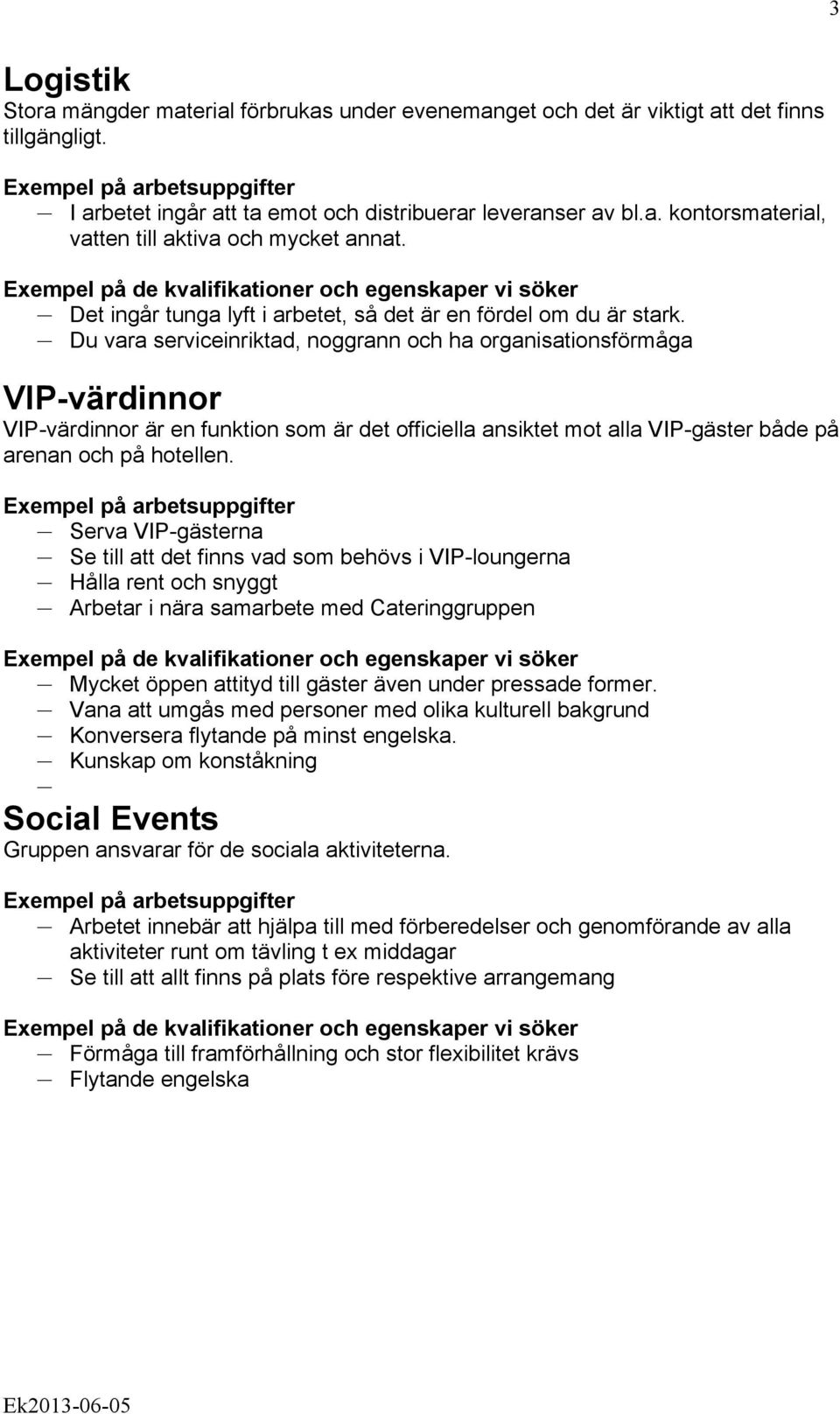 3

Logistik
Stora mängder material förbrukas under evenemanget och det är viktigt att det finns tillgängligt.

Exempel på arbetsuppgifter
— I arbetet ingår att ta emot och distribuerar leveranser av bl.a. kontorsmaterial, vatten till aktiva och mycket annat.

Exempel på de kvalifikationer och egenskaper vi söker
— Det ingår tunga lyft i arbetet, så det är en fördel om du är stark.
— Du vara serviceinriktad, noggrann och ha organisationsförmåga

VIP-värdinnor
VIP-värdinnor är en funktion som är det officiella ansiktet mot alla VIP-gäster både på arenan och på hotellen.

Exempel på arbetsuppgifter
— Serva VIP-gästerna
— Se till att det finns vad som behövs i VIP-loungerna
— Hålla rent och snyggt
— Arbetar i nära samarbete med Cateringgruppen

Exempel på de kvalifikationer och egenskaper vi söker
— Mycket öppen attityd till gäster även under pressade former.
— Vana att umgås med personer med olika kulturell bakgrund
— Konversera flytande på minst engelska.
— Kunskap om konståkning
—

Social Events
Gruppen ansvarar för de sociala aktiviteterna.

Exempel på arbetsuppgifter
— Arbetet innebär att hjälpa till med förberedelser och genomförande av alla aktiviteter runt om tävling t ex middagar
— Se till att allt finns på plats före respektive arrangemang

Exempel på de kvalifikationer och egenskaper vi söker
— Förmåga till framförhållning och stor flexibilitet krävs
— Flytande engelska

Ek2013-06-05